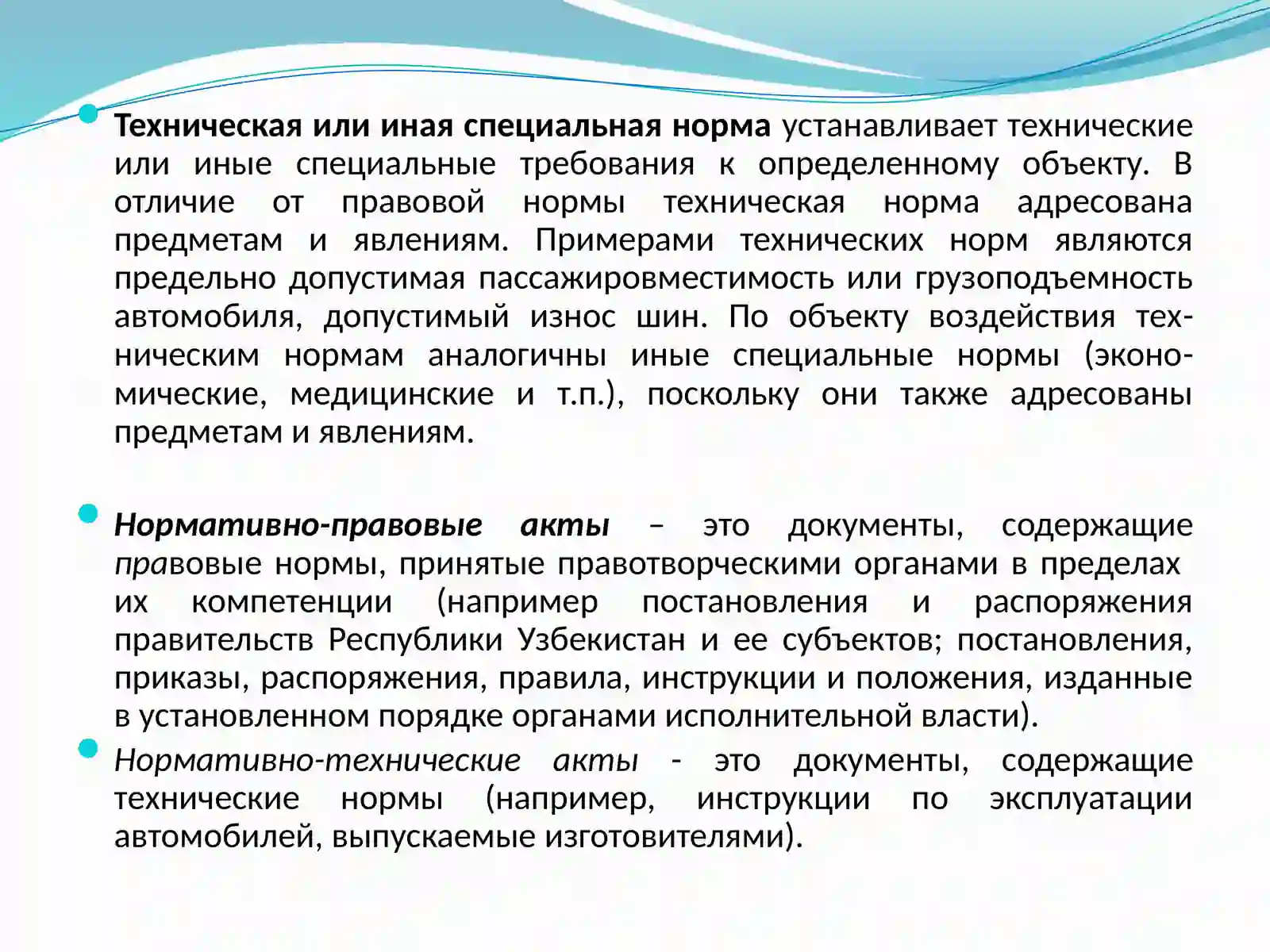 • Техническая или иная специальная норма устанавливает технические или иные специальные требования к определенному объекту. В отличие от правовой нормы техническая норма адресована предметам и явлениям. Примерами технических норм являются предельно допустимая пассажировместимость или грузоподъемность автомобиля, допустимый износ шин. По объекту воздействия техническим нормам аналогичны иные специальные нормы (экономические, медицинские и т.п.), поскольку они также адресованы предметам и явлениям.

• Нормативно-правовые акты – это документы, содержащие правовые нормы, принятые правотворческими органами в пределах их компетенции (например постановления и распоряжения правительств Республики Узбекистан и ее субъектов; постановления, приказы, распоряжения, правила, инструкции и положения, изданные в установленном порядке органами исполнительной власти).

• Нормативно-технические акты - это документы, содержащие технические нормы (например, инструкции по эксплуатации автомобилей, выпускаемые изготовителями).